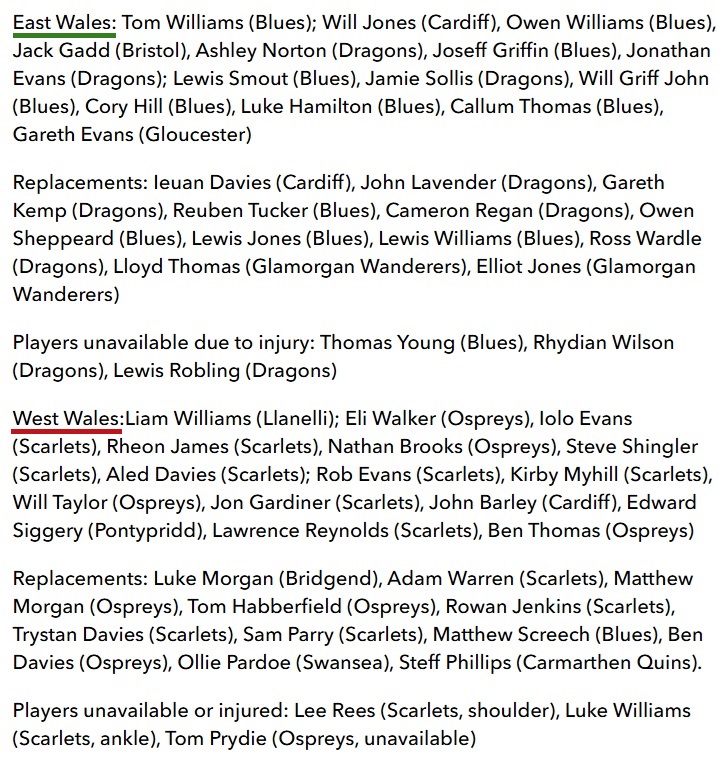 East Wales: Tom Williams (Blues); Will Jones (Cardiff), Owen Williams (Blues), Jack Gadd (Bristol), Ashley Norton (Dragons), Joseff Griffin (Blues), Jonathan Evans (Dragons); Lewis Smout (Blues), Jamie Sollis (Dragons), Will Griff John (Blues), Cory Hill (Blues), Luke Hamilton (Blues), Callum Thomas (Blues), Gareth Evans (Gloucester)

Replacements: Ieuan Davies (Cardiff), John Lavender (Dragons), Gareth Kemp (Dragons), Reuben Tucker (Blues), Cameron Regan (Dragons), Owen Sheppeard (Blues), Lewis Jones (Blues), Lewis Williams (Blues), Ross Wardle (Dragons), Lloyd Thomas (Glamorgan Wanderers), Elliot Jones (Glamorgan Wanderers)

Players unavailable due to injury: Thomas Young (Blues), Rhydian Wilson (Dragons), Lewis Robling (Dragons)

West Wales:Liam Williams (Llanelli); Eli Walker (Ospreys), Iolo Evans (Scarlets), Rheon James (Scarlets), Nathan Brooks (Ospreys), Steve Shingler (Scarlets), Aled Davies (Scarlets); Rob Evans (Scarlets), Kirby Myhill (Scarlets), Will Taylor (Ospreys), Jon Gardiner (Scarlets), John Barley (Cardiff), Edward Siggery (Pontypridd), Lawrence Reynolds (Scarlets), Ben Thomas (Ospreys)

Replacements: Luke Morgan (Bridgend), Adam Warren (Scarlets), Matthew Morgan (Ospreys), Tom Habberfield (Ospreys), Rowan Jenkins (Scarlets), Trystan Davies (Scarlets), Sam Parry (Scarlets), Matthew Screech (Blues), Ben Davies (Ospreys), Ollie Pardoe (Swansea), Steff Phillips (Carmarthen Quins).

Players unavailable or injured: Lee Rees (Scarlets, shoulder), Luke Williams (Scarlets, ankle), Tom Prydie (Ospreys, unavailable)